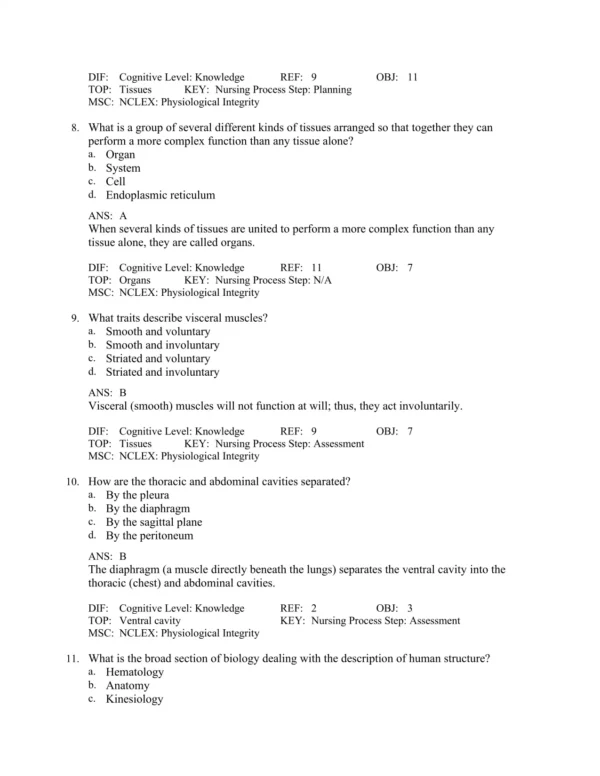 DIF: Cognitive Level: Knowledge REF: 9 OBJ: 11
TOP: Tissues KEY: Nursing Process Step: Planning
MSC: NCLEX: Physiological Integrity

8. What is a group of several different kinds of tissues arranged so that together they can perform a more complex function than any tissue alone?
a. Organ
b. System
c. Cell
d. Endoplasmic reticulum

ANS: A
When several kinds of tissues are united to perform a more complex function than any tissue alone, they are called organs.

DIF: Cognitive Level: Knowledge REF: 11 OBJ: 7
TOP: Organs KEY: Nursing Process Step: N/A
MSC: NCLEX: Physiological Integrity

9. What traits describe visceral muscles?
a. Smooth and voluntary
b. Smooth and involuntary
c. Striated and voluntary
d. Striated and involuntary

ANS: B
Visceral (smooth) muscles will not function at will; thus, they act involuntarily.

DIF: Cognitive Level: Knowledge REF: 9 OBJ: 7
TOP: Tissues KEY: Nursing Process Step: Assessment
MSC: NCLEX: Physiological Integrity

10. How are the thoracic and abdominal cavities separated?
a. By the pleura
b. By the diaphragm
c. By the sagittal plane
d. By the peritoneum

ANS: B
The diaphragm (a muscle directly beneath the lungs) separates the ventral cavity into the thoracic (chest) and abdominal cavities.

DIF: Cognitive Level: Knowledge REF: 2 OBJ: 3
TOP: Ventral cavity KEY: Nursing Process Step: Assessment
MSC: NCLEX: Physiological Integrity

11. What is the broad section of biology dealing with the description of human structure?
a. Hematology
b. Anatomy
c. Kinesiology